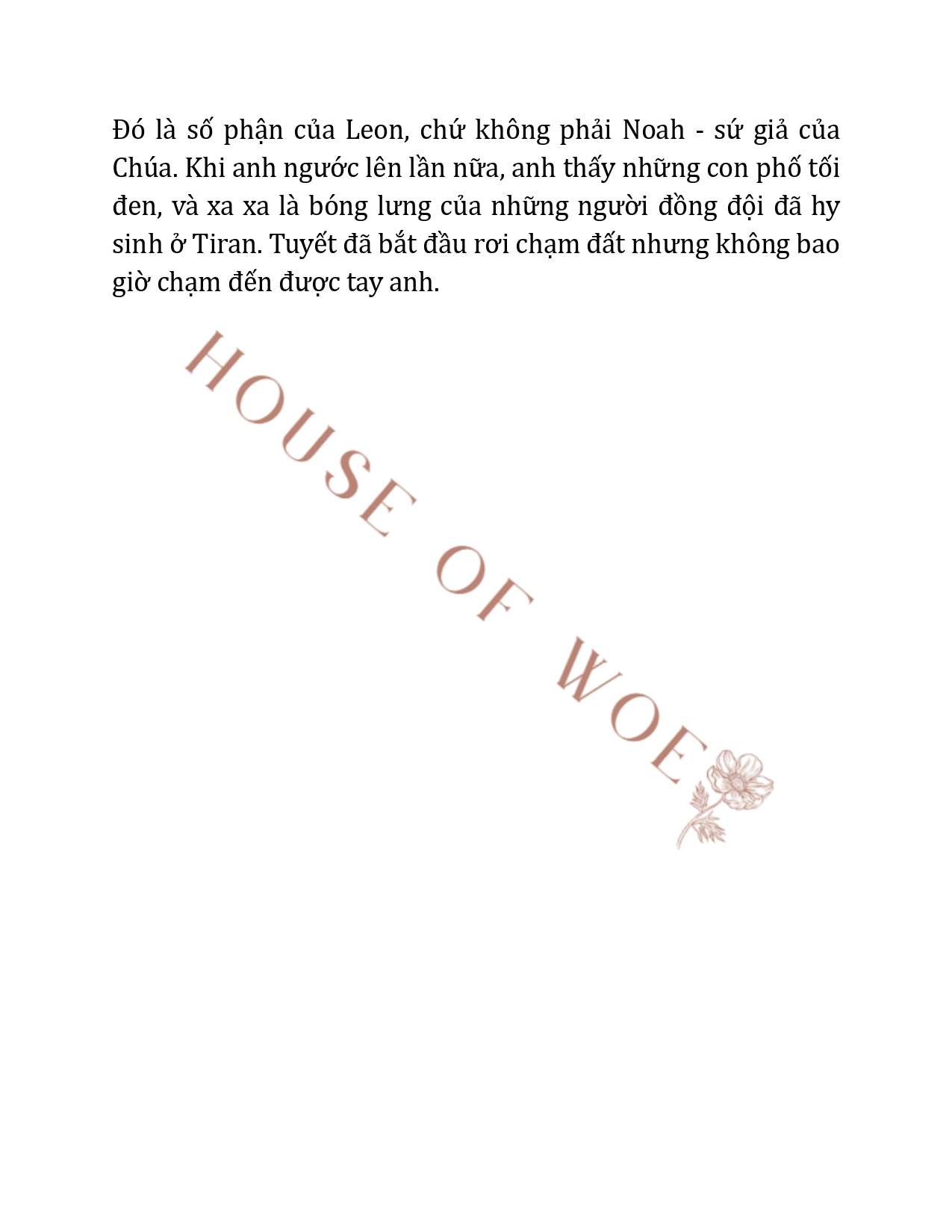 Đó là số phận của Leon, chứ không phải Noah - sứ giả của Chúa. Khi anh ngước lên lần nữa, anh thấy những con phố tối đen, và xa xa là bóng lưng của những người đồng đội đã hy sinh ở Tiran. Tuyết đã bắt đầu rơi chạm đất nhưng không bao giờ chạm đến được tay anh.

HOUSE OF WOE